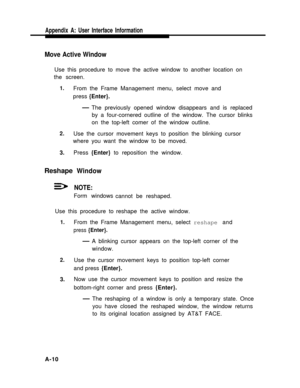 Appendix A: User Interface Information

Move Active Window

Use this procedure to move the active window to another location on the screen.

1. From the Frame Management menu, select move and press {Enter}.

— The previously opened window disappears and is replaced by a four-cornered outline of the window. The cursor blinks on the top-left corner of the window outline.

2. Use the cursor movement keys to position the blinking cursor where you want the window to be moved.

3. Press {Enter} to reposition the window.

Reshape Window

NOTE:
Form windows cannot be reshaped.

Use this procedure to reshape the active window.

1. From the Frame Management menu, select reshape and press {Enter}.

— A blinking cursor appears on the top-left corner of the window.

2. Use the cursor movement keys to position top-left corner and press {Enter}.

3. Now use the cursor movement keys to position and resize the bottom-right corner and press {Enter}.

— The reshaping of a window is only a temporary state. Once you have closed the reshaped window, the window returns to its original location assigned by AT&T FACE.

A-10